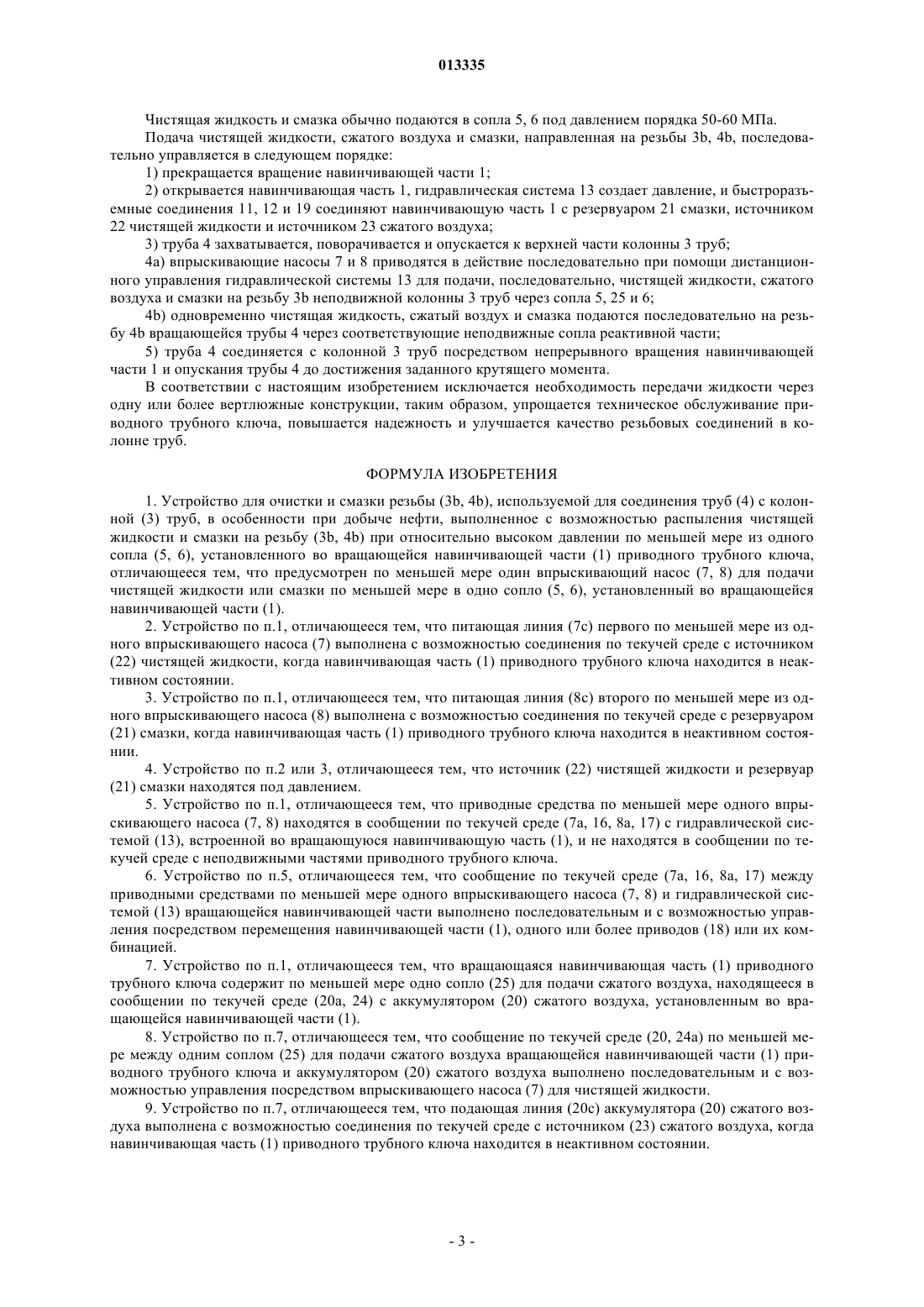 013335

Чистящая жидкость и смазка обычно подаются в сопла 5, 6 под давлением порядка 50-60 МПа.

Подача чистящей жидкости, сжатого воздуха и смазки, направленная на резьбы 3b, 4b, последовательно управляется в следующем порядке:

1) прекращается вращение навинчивающей части 1;

2) открывается навинчивающая часть 1, гидравлическая система 13 создает давление, и быстроразъемные соединения 11, 12 и 19 соединяют навинчивающую часть 1 с резервуаром 21 смазки, источником 22 чистящей жидкости и источником 23 сжатого воздуха;

3) труба 4 захватывается, поворачивается и опускается к верхней части колонны 3 труб;

4a) впрыскивающие насосы 7 и 8 приводятся в действие последовательно при помощи дистанционного управления гидравлической системы 13 для подачи, последовательно, чистящей жидкости, сжатого воздуха и смазки на резьбу 3b неподвижной колонны 3 труб через сопла 5, 25 и 6;

4b) одновременно чистящая жидкость, сжатый воздух и смазка подаются последовательно на резьбу 4b вращающейся трубы 4 через соответствующие неподвижные сопла реактивной части;

5) труба 4 соединяется с колонной 3 труб посредством непрерывного вращения навинчивающей части 1 и опускания трубы 4 до достижения заданного крутящего момента.

В соответствии с настоящим изобретением исключается необходимость передачи жидкости через одну или более вертлюжные конструкции, таким образом, упрощается техническое обслуживание приводного трубного ключа, повышается надежность и улучшается качество резьбовых соединений в колонне труб.

ФОРМУЛА ИЗОБРЕТЕНИЯ

1. Устройство для очистки и смазки резьбы (3b, 4b), используемой для соединения труб (4) с колонной (3) труб, в особенности при добыче нефти, выполненное с возможностью распыления чистящей жидкости и смазки на резьбу (3b, 4b) при относительно высоком давлении по меньшей мере из одного сопла (5, 6), установленного во вращающейся навинчивающей части (1) приводного трубного ключа, отличающееся тем, что предусмотрен по меньшей мере один впрыскивающий насос (7, 8) для подачи чистящей жидкости или смазки по меньшей мере в одно сопло (5, 6), установленный во вращающейся навинчивающей части (1).

2. Устройство по п.1, отличающееся тем, что питающая линия (7c) первого по меньшей мере из одного впрыскивающего насоса (7) выполнена с возможностью соединения по текучей среде с источником (22) чистящей жидкости, когда навинчивающая часть (1) приводного трубного ключа находится в неактивном состоянии.

3. Устройство по п.1, отличающееся тем, что питающая линия (8c) второго по меньшей мере из одного впрыскивающего насоса (8) выполнена с возможностью соединения по текучей среде с резервуаром (21) смазки, когда навинчивающая часть (1) приводного трубного ключа находится в неактивном состоянии.

4. Устройство по п.2 или 3, отличающееся тем, что источник (22) чистящей жидкости и резервуар (21) смазки находятся под давлением.

5. Устройство по п.1, отличающееся тем, что приводные средства по меньшей мере одного впрыскивающего насоса (7, 8) находятся в сообщении по текучей среде (7a, 16, 8a, 17) с гидравлической системой (13), встроенной во вращающуюся навинчивающую часть (1), и не находятся в сообщении по текучей среде с неподвижными частями приводного трубного ключа.

6. Устройство по п.5, отличающееся тем, что сообщение по текучей среде (7a, 16, 8a, 17) между приводными средствами по меньшей мере одного впрыскивающего насоса (7, 8) и гидравлической системой (13) вращающейся навинчивающей части выполнено последовательным и с возможностью управления посредством перемещения навинчивающей части (1), одного или более приводов (18) или их комбинацией.

7. Устройство по п.1, отличающееся тем, что вращающаяся навинчивающая часть (1) приводного трубного ключа содержит по меньшей мере одно сопло (25) для подачи сжатого воздуха, находящееся в сообщении по текучей среде (20a, 24) с аккумулятором (20) сжатого воздуха, установленным во вращающейся навинчивающей части (1).

8. Устройство по п.7, отличающееся тем, что сообщение по текучей среде (20, 24a) по меньшей мере между одним соплом (25) для подачи сжатого воздуха вращающейся навинчивающей части (1) приводного трубного ключа и аккумулятором (20) сжатого воздуха выполнено последовательным и с возможностью управления посредством впрыскивающего насоса (7) для чистящей жидкости.

9. Устройство по п.7, отличающееся тем, что подающая линия (20c) аккумулятора (20) сжатого воздуха выполнена с возможностью соединения по текучей среде с источником (23) сжатого воздуха, когда навинчивающая часть (1) приводного трубного ключа находится в неактивном состоянии.

- 3 -